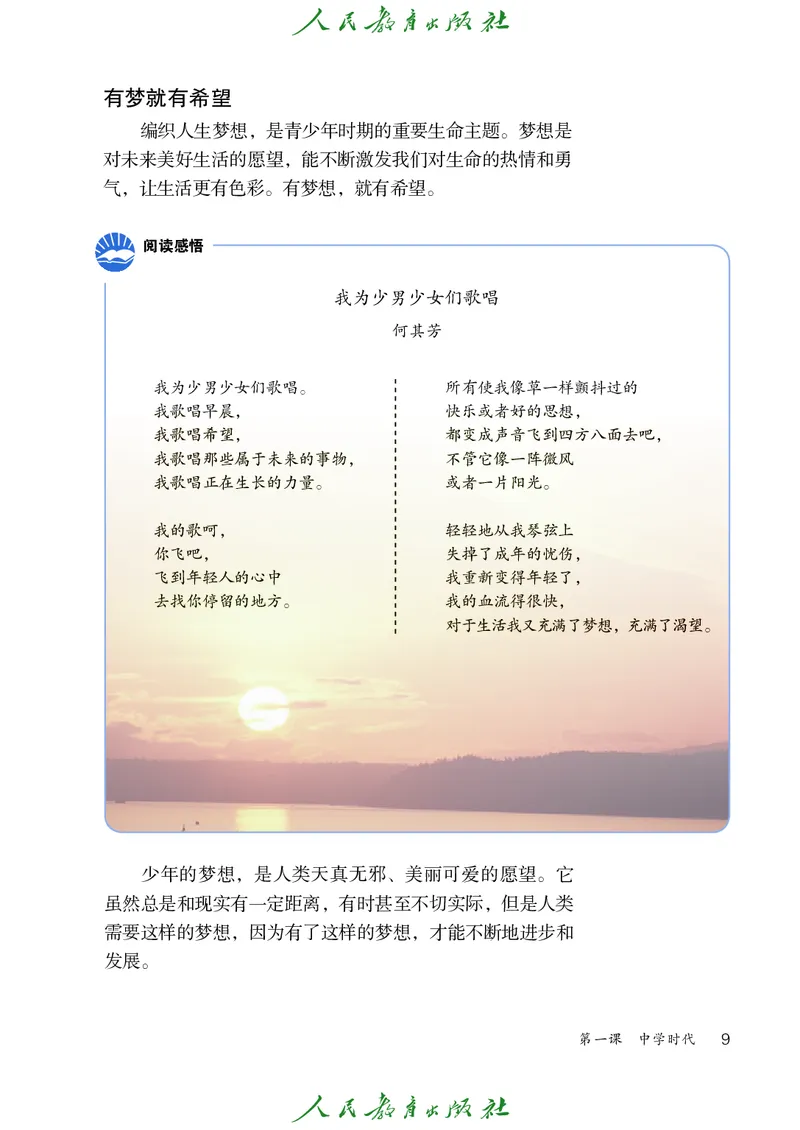 人民教育出版社

有梦就有希望

编织人生梦想，是青少年时期的重要生命主题。梦想是对未来美好生活的愿望，能不断激发我们对生命的热情和勇气，让生活更有色彩。有梦想，就有希望。

阅读感悟

我为少男少女们歌唱

何其芳

我为少男少女们歌唱。
我歌唱早晨，
我歌唱希望，
我歌唱那些属于未来的事物，
我歌唱正在生长的力量。

我的歌呵，
你飞吧，
飞到年轻人的心中
去找你停留的地方。

所有使我像草一样颤抖过的
快乐或者好的思想，
都变成声音飞到四方八面去吧，
不管它像一阵微风
或者一片阳光。

轻轻地从我琴弦上
失掉了成年的忧伤，
我重新变得年轻了，
我的血流得很快，
对于生活我又充满了梦想，充满了渴望。

少年的梦想，是人类天真无邪、美丽可爱的愿望。它虽然总是和现实有一定距离，有时甚至不切实际，但是人类需要这样的梦想，因为有了这样的梦想，才能不断地进步和发展。

第一课　中学时代　9

人民教育出版社